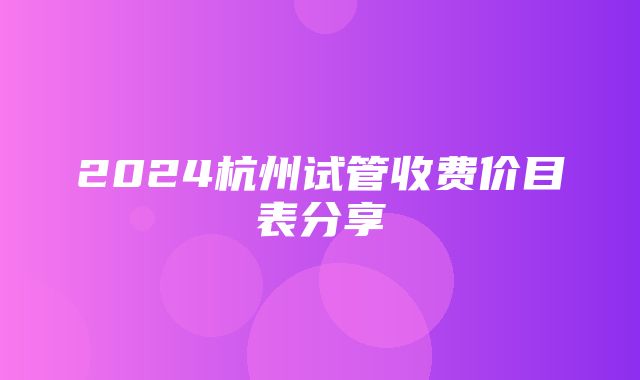 2024杭州试管收费价目表分享